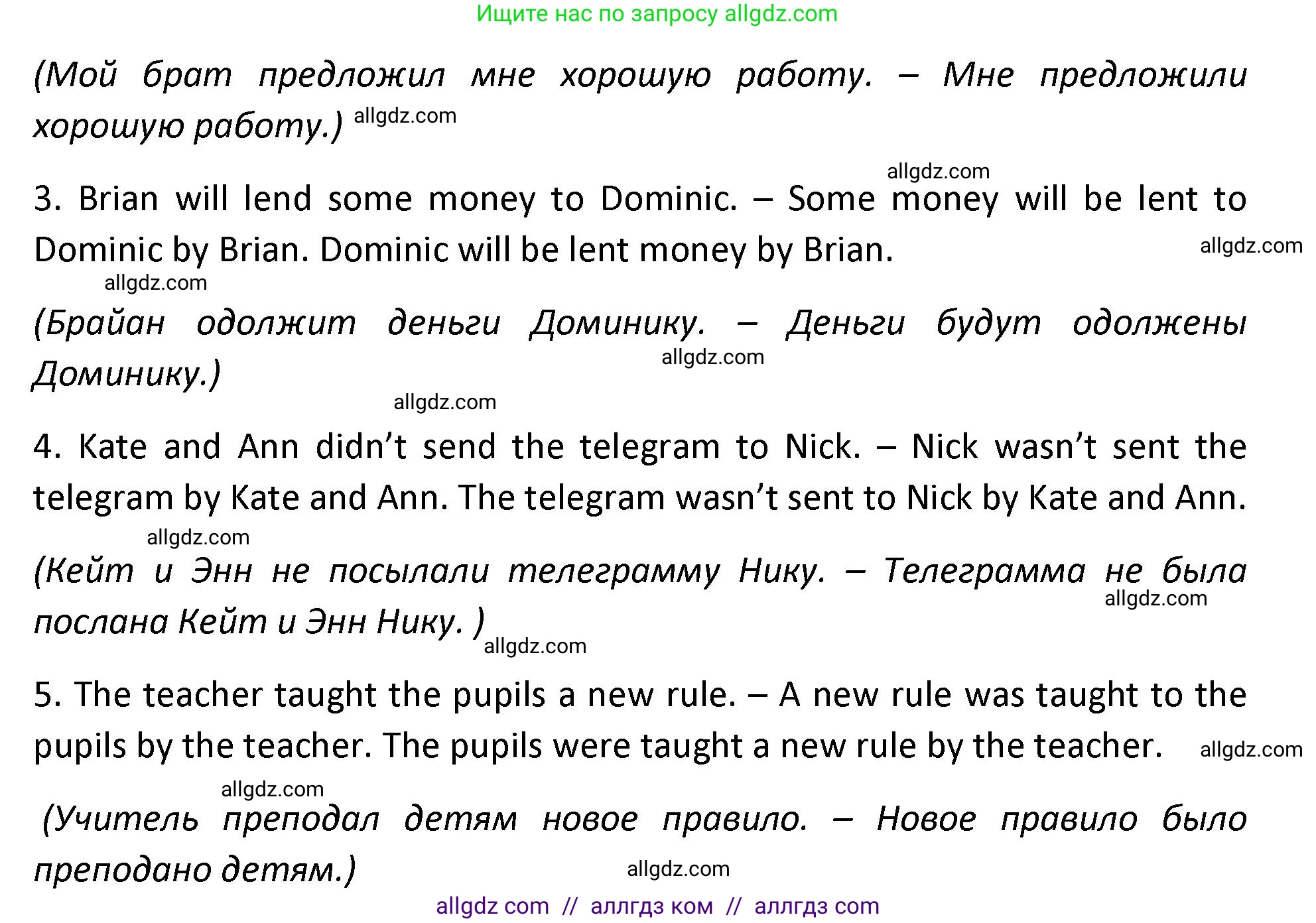 Ищите нас по запросу allgdz.com

(Мой брат предложил мне хорошую работу. – Мне предложили хорошую работу.) allgdz.com

allgdz.com

3. Brian will lend some money to Dominic. – Some money will be lent to Dominic by Brian. Dominic will be lent money by Brian. allgdz.com

allgdz.com

(Брайан одолжит деньги Доминику. – Деньги будут одолжены Доминику.) allgdz.com

allgdz.com

4. Kate and Ann didn't send the telegram to Nick. – Nick wasn't sent the telegram by Kate and Ann. The telegram wasn't sent to Nick by Kate and Ann.

allgdz.com

(Кейт и Энн не посылали телеграмму Нику. – Телеграмма не была послана Кейт и Энн Нику. ) allgdz.com allgdz.com

5. The teacher taught the pupils a new rule. – A new rule was taught to the pupils by the teacher. The pupils were taught a new rule by the teacher. allgdz.com

allgdz.com

(Учитель преподал детям новое правило. – Новое правило было преподано детям.) allgdz.com

allgdz com // аллгдз ком // аллгдз com